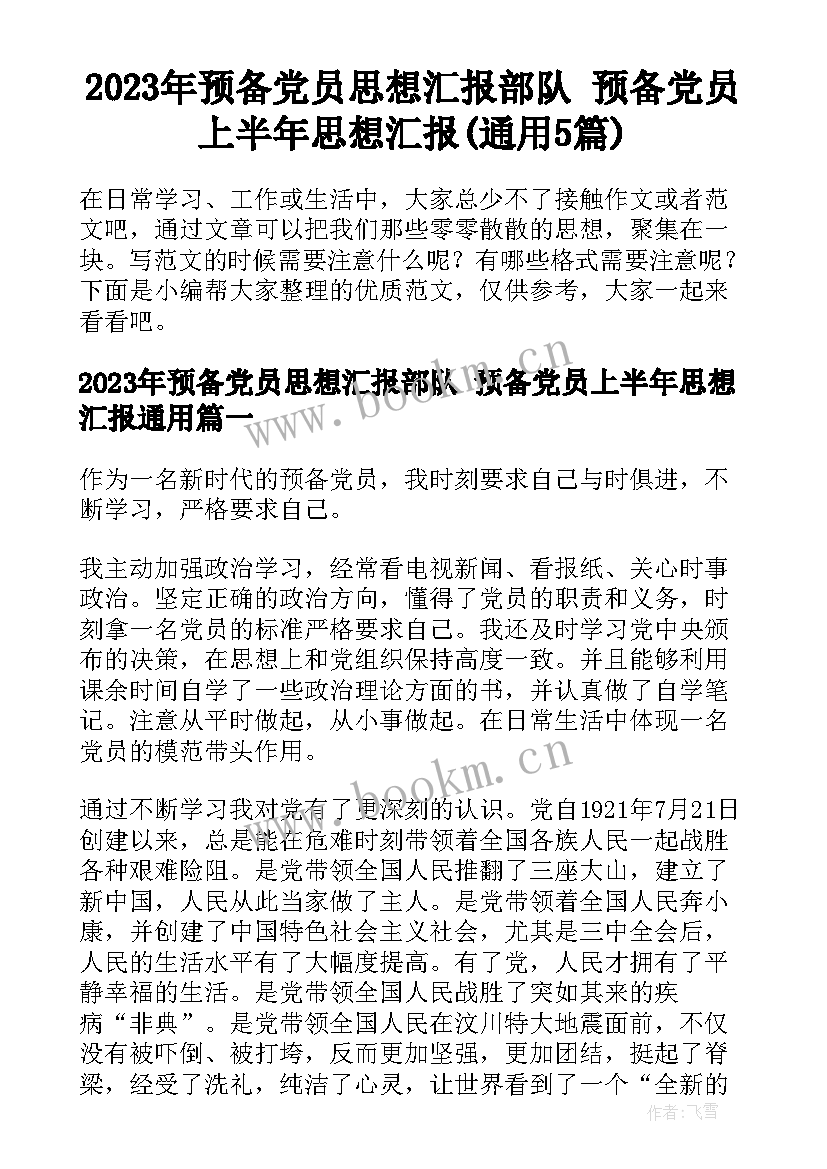 2023年预备党员思想汇报部队 预备党员上半年思想汇报(通用5篇)

在日常学习、工作或生活中，大家总少不了接触作文或者范文吧，通过文章可以把我们那些零零散散的思想，聚集在一块。写范文的时候需要注意什么呢？有哪些格式需要注意呢？下面是小编帮大家整理的优质范文，仅供参考，大家一起来看看吧。

2023年预备党员思想汇报部队 预备党员上半年思想汇报通用篇一

作为一名新时代的预备党员，我时刻要求自己与时俱进，不断学习，严格要求自己。

我主动加强政治学习，经常看电视新闻、看报纸、关心时事政治。坚定正确的政治方向，懂得了党员的职责和义务，时刻拿一名党员的标准严格要求自己。我还及时学习党中央颁布的决策，在思想上和党组织保持高度一致。并且能够利用课余时间自学了一些政治理论方面的书，并认真做了自学笔记。注意从平时做起，从小事做起。在日常生活中体现一名党员的模范带头作用。

通过不断学习我对党有了更深刻的认识。党自1921年7月21日创建以来，总是能在危难时刻带领着全国各族人民一起战胜各种艰难险阻。是党带领全国人民推翻了三座大山，建立了新中国，人民从此当家做了主人。是党带领着全国人民奔小康，并创建了中国特色社会主义社会，尤其是三中全会后，人民的生活水平有了大幅度提高。有了党，人民才拥有了平静幸福的生活。是党带领全国人民战胜了突如其来的疾病“非典”。是党带领全国人民在汶川特大地震面前，不仅没有被吓倒、被打垮，反而更加坚强，更加团结，挺起了脊梁，经受了洗礼，纯洁了心灵，让世界看到了一个“全新的

www.bookm.cn

www.bookm.cn

作者：飞雪